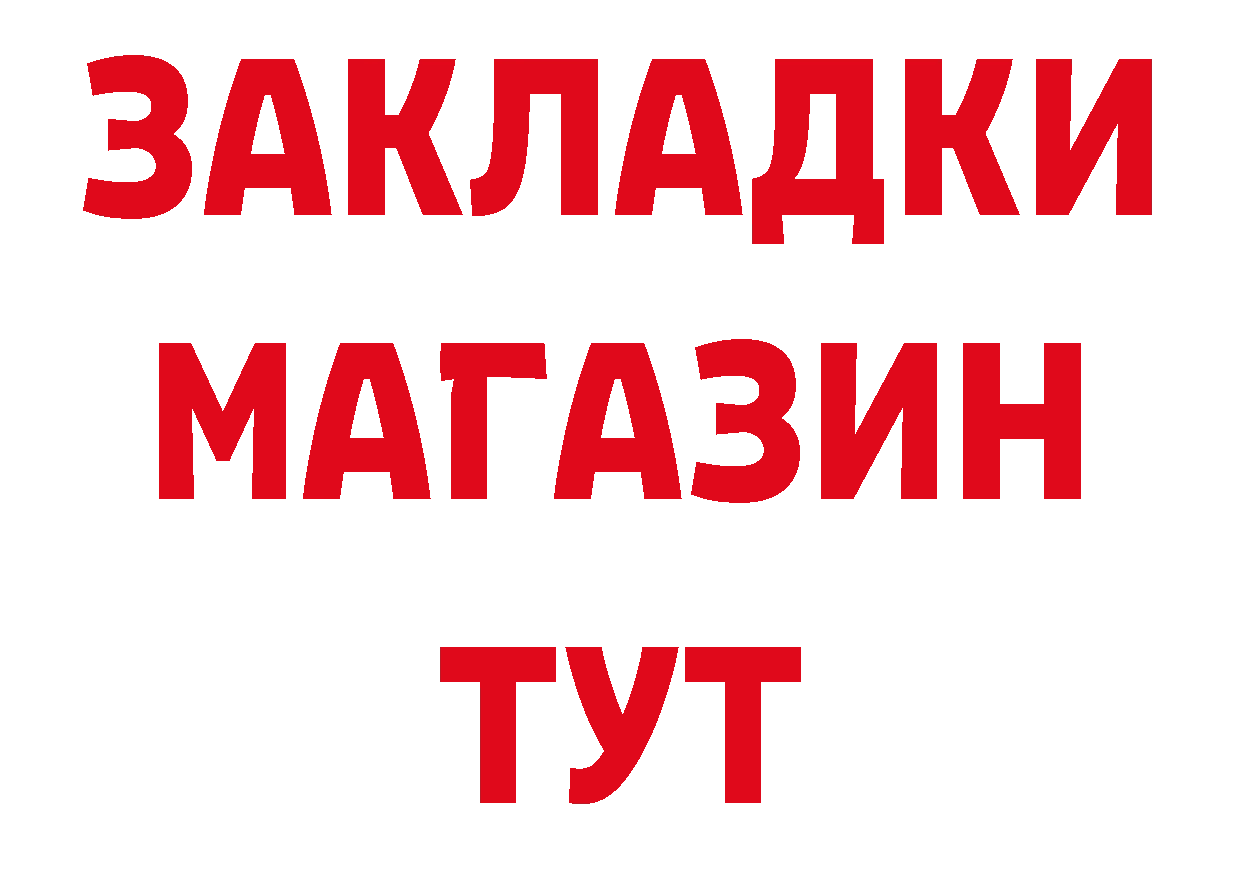 ЗАКЛАДКИ МАГАЗИН ТУТ